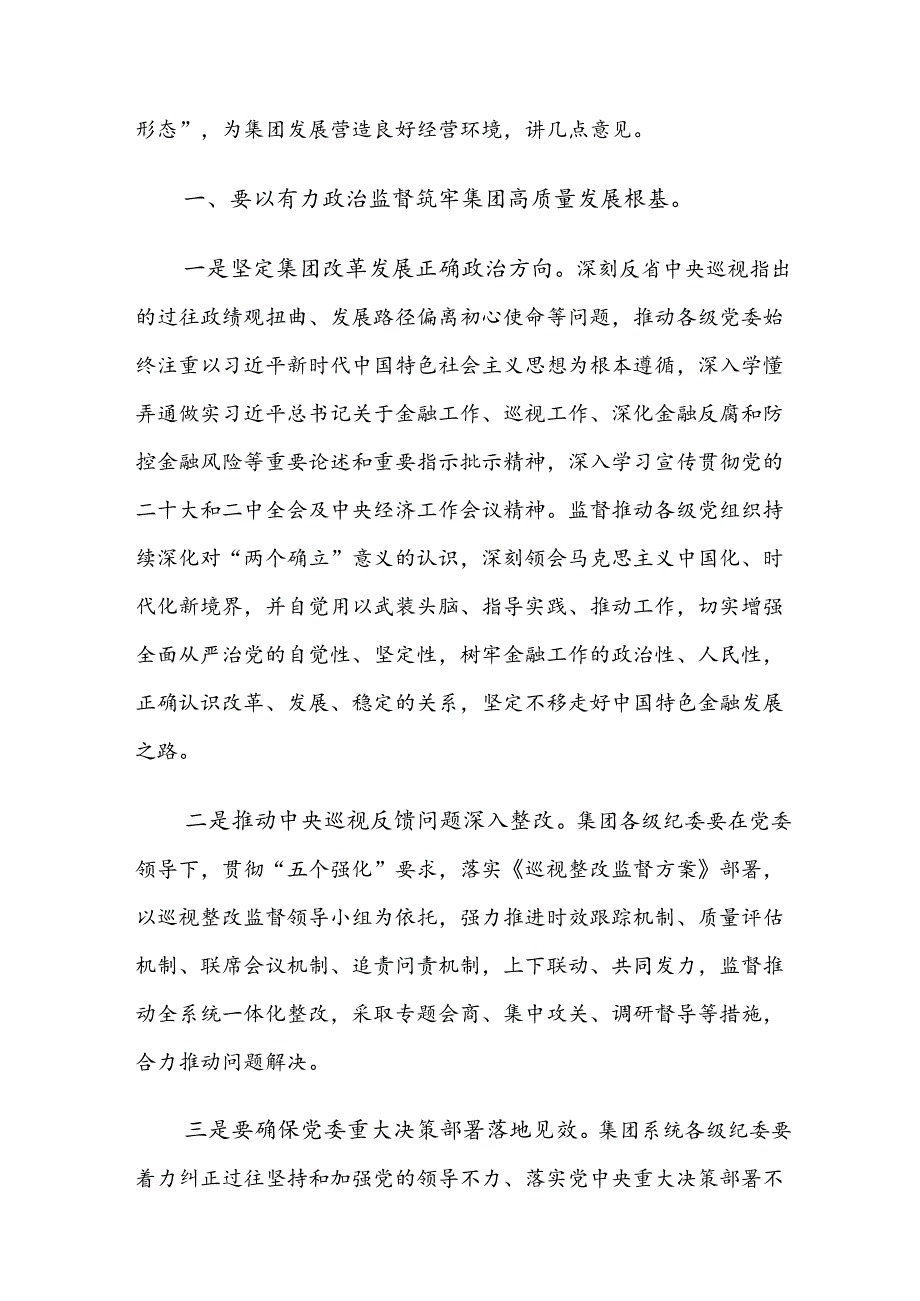 形态”，为集团发展营造良好经营环境，讲几点意见。

一、要以有力政治监督筑牢集团高质量发展根基。

一是坚定集团改革发展正确政治方向。深刻反省中央巡视指出的过往政绩观扭曲、发展路径偏离初心使命等问题，推动各级党委始终注重以习近平新时代中国特色社会主义思想为根本遵循，深入学懂弄通做实习近平总书记关于金融工作、巡视工作、深化金融反腐和防控金融风险等重要论述和重要指示批示精神，深入学习宣传贯彻党的二十大和二中全会及中央经济工作会议精神。监督推动各级党组织持续深化对“两个确立”意义的认识，深刻领会马克思主义中国化、时代化新境界，并自觉用以武装头脑、指导实践、推动工作，切实增强全面从严治党的自觉性、坚定性，树牢金融工作的政治性、人民性，正确认识改革、发展、稳定的关系，坚定不移走好中国特色金融发展之路。

二是推动中央巡视反馈问题深入整改。集团各级纪委要在党委领导下，贯彻“五个强化”要求，落实《巡视整改监督方案》部署，以巡视整改监督领导小组为依托，强力推进时效跟踪机制、质量评估机制、联席会议机制、追责问责机制，上下联动、共同发力，监督推动全系统一体化整改，采取专题会商、集中攻关、调研督导等措施，合力推动问题解决。

三是要确保党委重大决策部署落地见效。集团系统各级纪委要着力纠正过往坚持和加强党的领导不力、落实党中央重大决策部署不